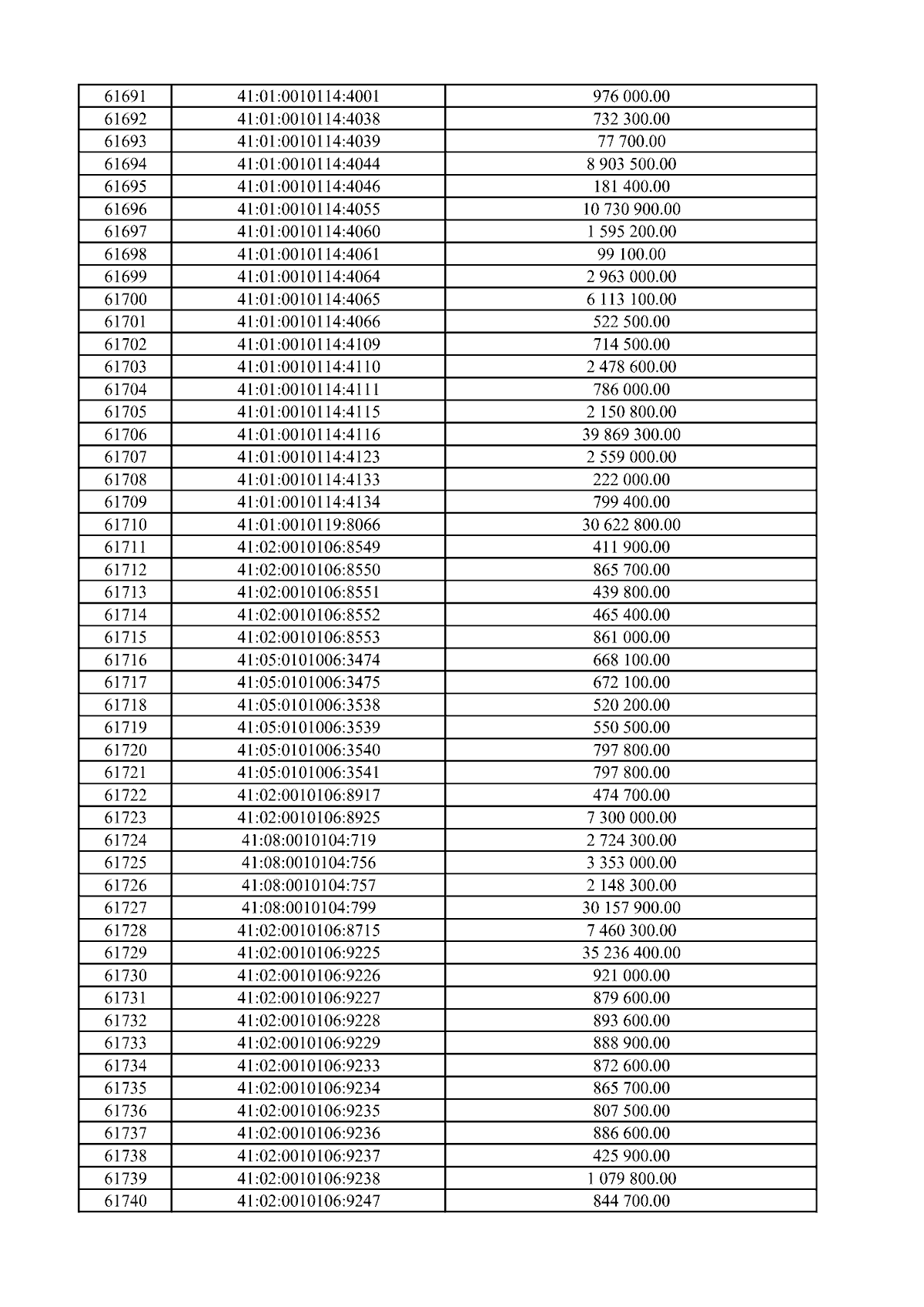 | 61691 | 41:01:0010114:4001 | 976 000.00 |
|---|---|---|
| 61692 | 41:01:0010114:4038 | 732 300.00 |
| 61693 | 41:01:0010114:4039 | 77 700.00 |
| 61694 | 41:01:0010114:4044 | 8 903 500.00 |
| 61695 | 41:01:0010114:4046 | 181 400.00 |
| 61696 | 41:01:0010114:4055 | 10 730 900.00 |
| 61697 | 41:01:0010114:4060 | 1 595 200.00 |
| 61698 | 41:01:0010114:4061 | 99 100.00 |
| 61699 | 41:01:0010114:4064 | 2 963 000.00 |
| 61700 | 41:01:0010114:4065 | 6 113 100.00 |
| 61701 | 41:01:0010114:4066 | 522 500.00 |
| 61702 | 41:01:0010114:4109 | 714 500.00 |
| 61703 | 41:01:0010114:4110 | 2 478 600.00 |
| 61704 | 41:01:0010114:4111 | 786 000.00 |
| 61705 | 41:01:0010114:4115 | 2 150 800.00 |
| 61706 | 41:01:0010114:4116 | 39 869 300.00 |
| 61707 | 41:01:0010114:4123 | 2 559 000.00 |
| 61708 | 41:01:0010114:4133 | 222 000.00 |
| 61709 | 41:01:0010114:4134 | 799 400.00 |
| 61710 | 41:01:0010119:8066 | 30 622 800.00 |
| 61711 | 41:02:0010106:8549 | 411 900.00 |
| 61712 | 41:02:0010106:8550 | 865 700.00 |
| 61713 | 41:02:0010106:8551 | 439 800.00 |
| 61714 | 41:02:0010106:8552 | 465 400.00 |
| 61715 | 41:02:0010106:8553 | 861 000.00 |
| 61716 | 41:05:0101006:3474 | 668 100.00 |
| 61717 | 41:05:0101006:3475 | 672 100.00 |
| 61718 | 41:05:0101006:3538 | 520 200.00 |
| 61719 | 41:05:0101006:3539 | 550 500.00 |
| 61720 | 41:05:0101006:3540 | 797 800.00 |
| 61721 | 41:05:0101006:3541 | 797 800.00 |
| 61722 | 41:02:0010106:8917 | 474 700.00 |
| 61723 | 41:02:0010106:8925 | 7 300 000.00 |
| 61724 | 41:08:0010104:719 | 2 724 300.00 |
| 61725 | 41:08:0010104:756 | 3 353 000.00 |
| 61726 | 41:08:0010104:757 | 2 148 300.00 |
| 61727 | 41:08:0010104:799 | 30 157 900.00 |
| 61728 | 41:02:0010106:8715 | 7 460 300.00 |
| 61729 | 41:02:0010106:9225 | 35 236 400.00 |
| 61730 | 41:02:0010106:9226 | 921 000.00 |
| 61731 | 41:02:0010106:9227 | 879 600.00 |
| 61732 | 41:02:0010106:9228 | 893 600.00 |
| 61733 | 41:02:0010106:9229 | 888 900.00 |
| 61734 | 41:02:0010106:9233 | 872 600.00 |
| 61735 | 41:02:0010106:9234 | 865 700.00 |
| 61736 | 41:02:0010106:9235 | 807 500.00 |
| 61737 | 41:02:0010106:9236 | 886 600.00 |
| 61738 | 41:02:0010106:9237 | 425 900.00 |
| 61739 | 41:02:0010106:9238 | 1 079 800.00 |
| 61740 | 41:02:0010106:9247 | 844 700.00 |